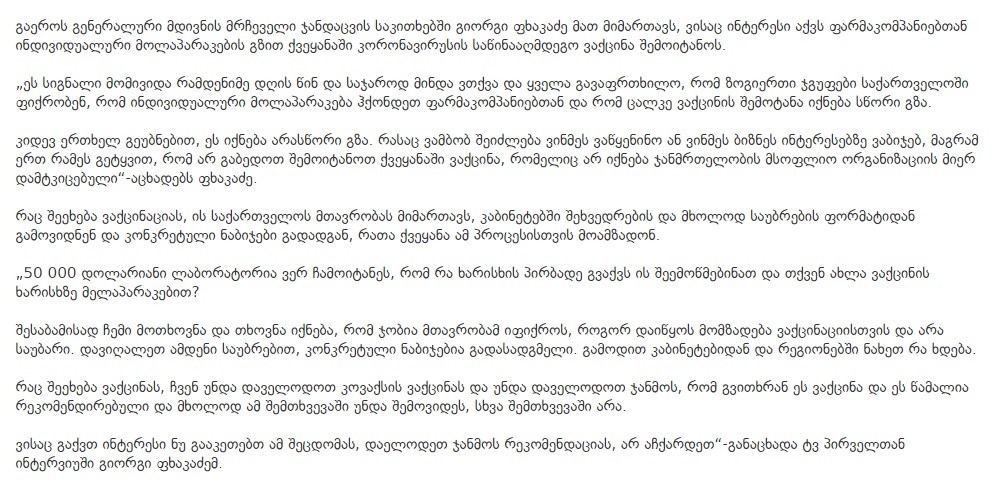 გაეროს გენერალური მდივნის მრჩეველი ჯანდაცვის საკითხებში გიორგი ფხაკაძე მათ მიმართავს, ვისაც ინტერესი აქვს ფარმაკომპანიებთან ინდივიდუალური მოლაპარაკების გზით ქვეყანაში კორონავირუსის საწინააღმდეგო ვაქცინა შემოიტანოს.

„ეს სიგნალი მომივიდა რამდენიმე დღის წინ და საჯაროდ მინდა ვთქვა და ყველა გავაფრთხილო, რომ ზოგიერთი ჯგუფები საქართველოში ფიქრობენ, რომ ინდივიდუალური მოლაპარაკება ჰქონდეთ ფარმაკომპანიებთან და რომ ცალკე ვაქცინის შემოტანა იქნება სწორი გზა.

კიდევ ერთხელ გეუბნებით, ეს იქნება არასწორი გზა. რასაც ვამბობ შეიძლება ვინმეს ვაწყენინო ან ვინმეს ბიზნეს ინტერესებზე ვაბიჯებ, მაგრამ ერთ რამეს გეტყვით, რომ არ გაბედოთ შემოიტანოთ ქვეყანაში ვაქცინა, რომელიც არ იქნება ჯანმრთელობის მსოფლიო ორგანიზაციის მიერ დამტკიცებული“-აცხადებს ფხაკაძე.

რაც შეეხება ვაქცინაციას, ის საქართველოს მთავრობას მიმართავს, კაბინეტებში შეხვედრების და მხოლოდ საუბრების ფორმატიდან გამოვიდნენ და კონკრეტული ნაბიჯები გადადგან, რათა ქვეყანა ამ პროცესისთვის მოამზადონ.

„50 000 დოლარიანი ლაბორატორია ვერ ჩამოიტანეს, რომ რა ხარისხის პირბადე გვაქვს ის შეემოწმებინათ და თქვენ ახლა ვაქცინის ხარისხზე მელაპარაკებით?

შესაბამისად ჩემი მოთხოვნა და თხოვნა იქნება, რომ ჯობია მთავრობამ იფიქროს, როგორ დაიწყოს მომზადება ვაქცინაციისთვის და არა საუბარი. დავიღალეთ ამდენი საუბრებით, კონკრეტული ნაბიჯებია გადასადგმელი. გამოდით კაბინეტებიდან და რეგიონებში ნახეთ რა ხდება.

რაც შეეხება ვაქცინას, ჩვენ უნდა დაველოდოთ კოვაქსის ვაქცინას და უნდა დაველოდოთ ჯანმოს, რომ გვითხრან ეს ვაქცინა და ეს წამალია რეკომენდირებული და მხოლოდ ამ შემთხვევაში უნდა შემოვიდეს, სხვა შემთხვევაში არა.

ვისაც გაქვთ ინტერესი ნუ გააკეთებთ ამ შეცდომას, დაელოდეთ ჯანმოს რეკომენდაციას, არ აჩქარდეთ“-განაცხადა ტვ პირველთან ინტერვიუში გიორგი ფხაკაძემ.